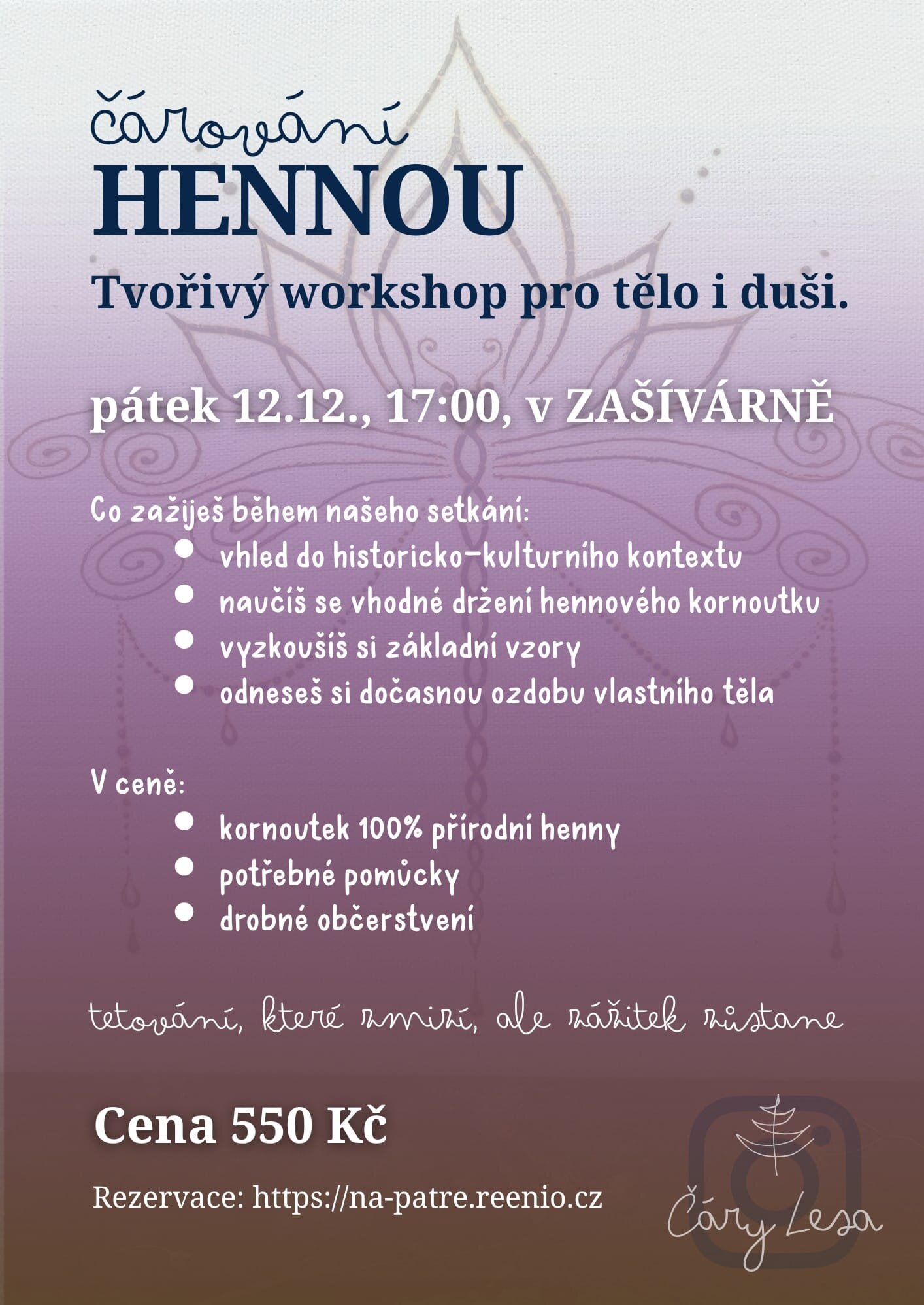 čárování
HENNOU
Tvořivý workshop pro tělo i duši.

pátek 12.12., 17:00, v ZAŠÍVÁRNĚ

Co zažiješ během našeho setkání:
- vhled do historicko-kulturního kontextu
- naučíš se vhodné držení hennového kornoutku
- vyzkoušíš si základní vzory
- odneseš si dočasnou ozdobu vlastního těla

V ceně:
- kornoutek 100% přírodní henny
- potřebné pomůcky
- drobné občerstvení

tetování, které zmizí, ale zážitek zůstane

Cena 550 Kč

Rezervace: https://na-patre.reenio.cz

Čáry Lesa